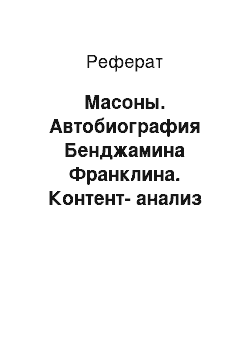 Реферат

Масоны. Автобиография Бенджамина Франклина. Контент- анализ